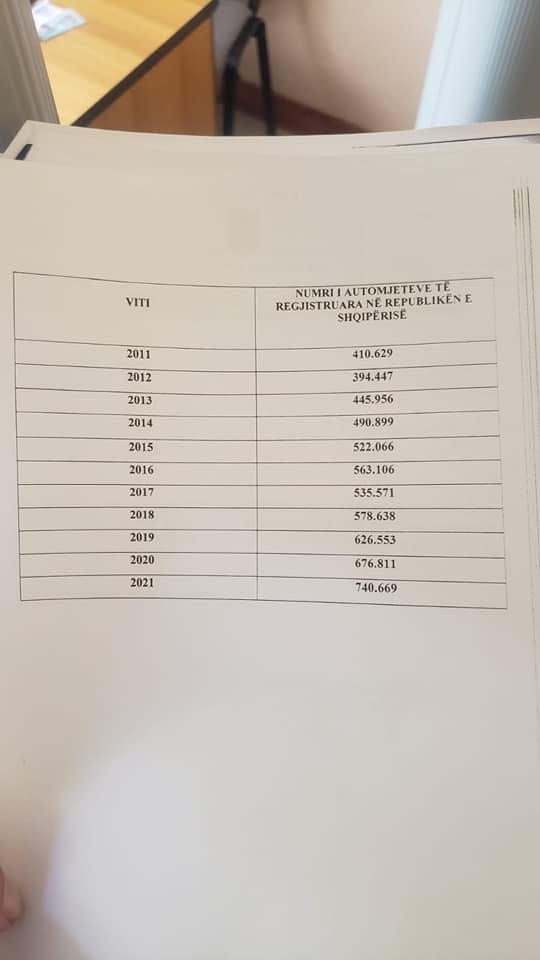 | VITI | NUMRI I AUTOMJETEVE TË REGJISTRUARA NË REPUBLIKËN E SHQIPËRISË |
|---|---|
| 2011 | 410.629 |
| 2012 | 394.447 |
| 2013 | 445.956 |
| 2014 | 490.899 |
| 2015 | 522.066 |
| 2016 | 563.106 |
| 2017 | 535.571 |
| 2018 | 578.638 |
| 2019 | 626.553 |
| 2020 | 676.811 |
| 2021 | 740.669 |